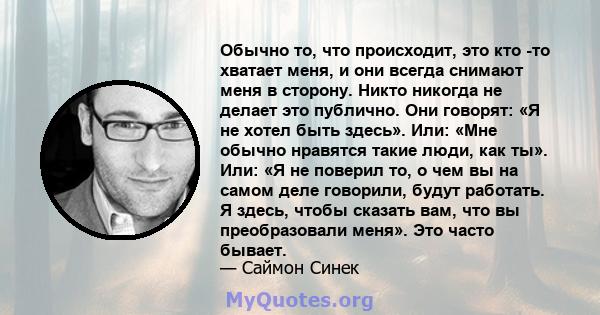 Обычно то, что происходит, это кто -то хватает меня, и они всегда снимают меня в сторону. Никто никогда не делает это публично. Они говорят: «Я не хотел быть здесь». Или: «Мне обычно нравятся такие люди, как ты». Или: «Я не поверил то, о чем вы на самом деле говорили, будут работать. Я здесь, чтобы сказать вам, что вы преобразовали меня». Это часто бывает.
— Саймон Синек

MyQuotes.org